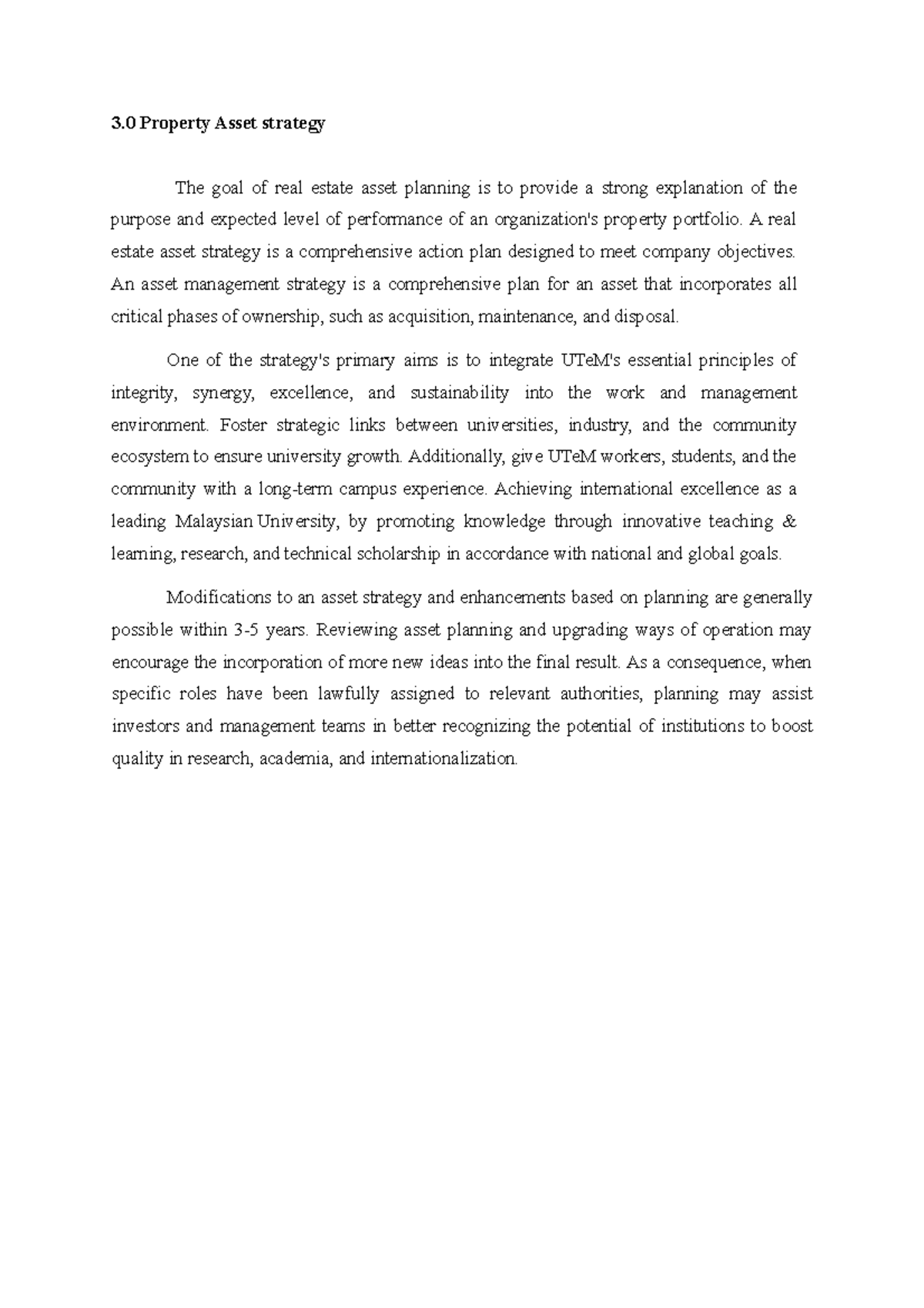 3.0 Property Asset strategy

The goal of real estate asset planning is to provide a strong explanation of the purpose and expected level of performance of an organization's property portfolio. A real estate asset strategy is a comprehensive action plan designed to meet company objectives. An asset management strategy is a comprehensive plan for an asset that incorporates all critical phases of ownership, such as acquisition, maintenance, and disposal.

One of the strategy's primary aims is to integrate UTeM's essential principles of integrity, synergy, excellence, and sustainability into the work and management environment. Foster strategic links between universities, industry, and the community ecosystem to ensure university growth. Additionally, give UTeM workers, students, and the community with a long-term campus experience. Achieving international excellence as a leading Malaysian University, by promoting knowledge through innovative teaching & learning, research, and technical scholarship in accordance with national and global goals.

Modifications to an asset strategy and enhancements based on planning are generally possible within 3-5 years. Reviewing asset planning and upgrading ways of operation may encourage the incorporation of more new ideas into the final result. As a consequence, when specific roles have been lawfully assigned to relevant authorities, planning may assist investors and management teams in better recognizing the potential of institutions to boost quality in research, academia, and internationalization.